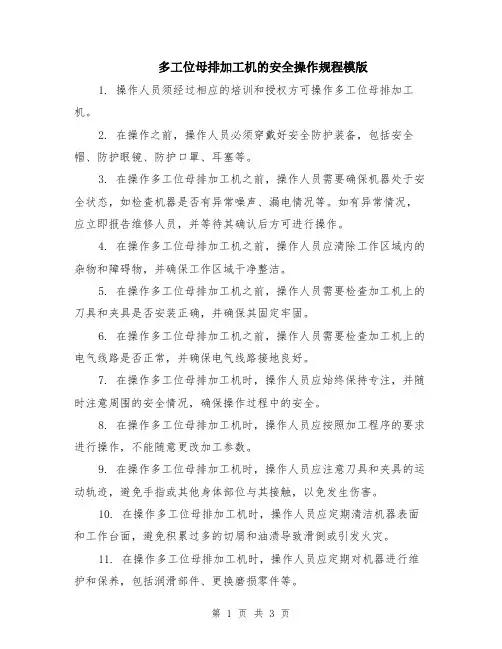 多工位母排加工机的安全操作规程模版

1. 操作人员须经过相应的培训和授权方可操作多工位母排加工机。

2. 在操作之前，操作人员必须穿戴好安全防护装备，包括安全帽、防护眼镜、防护口罩、耳塞等。

3. 在操作多工位母排加工机之前，操作人员需要确保机器处于安全状态，如检查机器是否有异常噪声、漏电情况等。如有异常情况，应立即报告维修人员，并等待其确认后方可进行操作。

4. 在操作多工位母排加工机之前，操作人员应清除工作区域内的杂物和障碍物，并确保工作区域干净整洁。

5. 在操作多工位母排加工机之前，操作人员需要检查加工机上的刀具和夹具是否安装正确，并确保其固定牢固。

6. 在操作多工位母排加工机之前，操作人员需要检查加工机上的电气线路是否正常，并确保电气线路接地良好。

7. 在操作多工位母排加工机时，操作人员应始终保持专注，并随时注意周围的安全情况，确保操作过程中的安全。

8. 在操作多工位母排加工机时，操作人员应按照加工程序的要求进行操作，不能随意更改加工参数。

9. 在操作多工位母排加工机时，操作人员应注意刀具和夹具的运动轨迹，避免手指或其他身体部位与其接触，以免发生伤害。

10. 在操作多工位母排加工机时，操作人员应定期清洁机器表面和工作台面，避免积累过多的切屑和油渍导致滑倒或引发火灾。

11. 在操作多工位母排加工机时，操作人员应定期对机器进行维护和保养，包括润滑部件、更换磨损零件等。

第 1 页 共 3 页